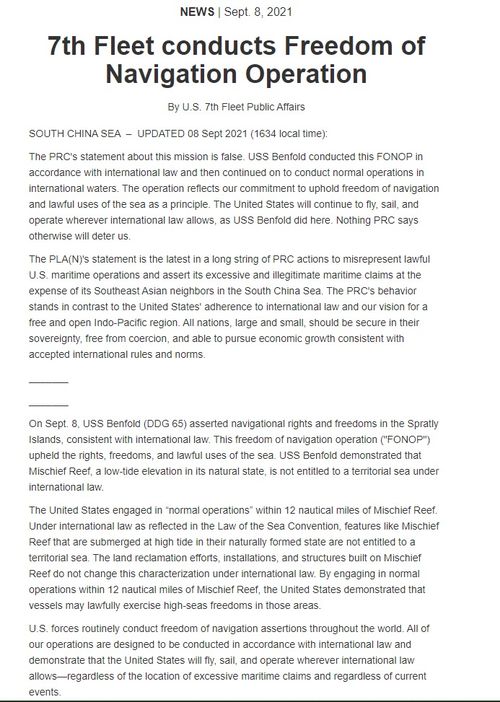 NEWS | Sept. 8, 2021

7th Fleet conducts Freedom of Navigation Operation

By U.S. 7th Fleet Public Affairs

SOUTH CHINA SEA – UPDATED 08 Sept 2021 (1634 local time):

The PRC's statement about this mission is false. USS Benfold conducted this FONOP in accordance with international law and then continued on to conduct normal operations in international waters. The operation reflects our commitment to uphold freedom of navigation and lawful uses of the sea as a principle. The United States will continue to fly, sail, and operate wherever international law allows, as USS Benfold did here. Nothing PRC says otherwise will deter us.

The PLA(N)'s statement is the latest in a long string of PRC actions to misrepresent lawful U.S. maritime operations and assert its excessive and illegitimate maritime claims at the expense of its Southeast Asian neighbors in the South China Sea. The PRC's behavior stands in contrast to the United States' adherence to international law and our vision for a free and open Indo-Pacific region. All nations, large and small, should be secure in their sovereignty, free from coercion, and able to pursue economic growth consistent with accepted international rules and norms.

_______

_______

On Sept. 8, USS Benfold (DDG 65) asserted navigational rights and freedoms in the Spratly Islands, consistent with international law. This freedom of navigation operation ("FONOP") upheld the rights, freedoms, and lawful uses of the sea. USS Benfold demonstrated that Mischief Reef, a low-tide elevation in its natural state, is not entitled to a territorial sea under international law.

The United States engaged in "normal operations" within 12 nautical miles of Mischief Reef. Under international law as reflected in the Law of the Sea Convention, features like Mischief Reef that are submerged at high tide in their naturally formed state are not entitled to a territorial sea. The land reclamation efforts, installations, and structures built on Mischief Reef do not change this characterization under international law. By engaging in normal operations within 12 nautical miles of Mischief Reef, the United States demonstrated that vessels may lawfully exercise high-seas freedoms in those areas.

U.S. forces routinely conduct freedom of navigation assertions throughout the world. All of our operations are designed to be conducted in accordance with international law and demonstrate that the United States will fly, sail, and operate wherever international law allows—regardless of the location of excessive maritime claims and regardless of current events.